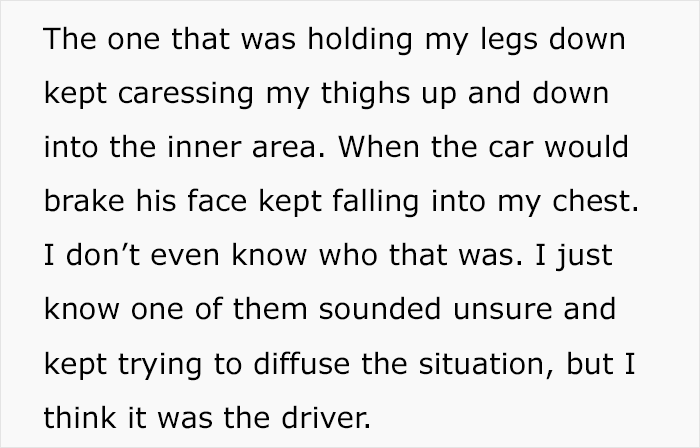 The one that was holding my legs down kept caressing my thighs up and down into the inner area. When the car would brake his face kept falling into my chest. I don’t even know who that was. I just know one of them sounded unsure and kept trying to diffuse the situation, but I think it was the driver.